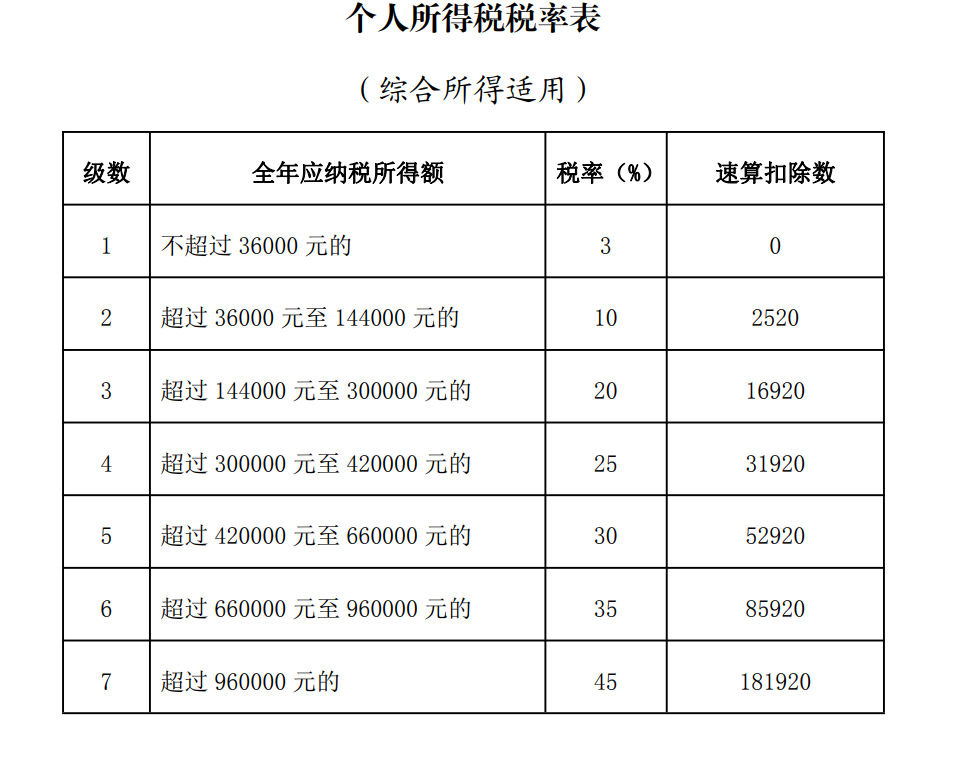 个人所得税税率表

（综合所得适用）

| 级数 | 全年应纳税所得额 | 税率（%） | 速算扣除数 |
|---|---|---|---|
| 1 | 不超过 36000 元的 | 3 | 0 |
| 2 | 超过 36000 元至 144000 元的 | 10 | 2520 |
| 3 | 超过 144000 元至 300000 元的 | 20 | 16920 |
| 4 | 超过 300000 元至 420000 元的 | 25 | 31920 |
| 5 | 超过 420000 元至 660000 元的 | 30 | 52920 |
| 6 | 超过 660000 元至 960000 元的 | 35 | 85920 |
| 7 | 超过 960000 元的 | 45 | 181920 |